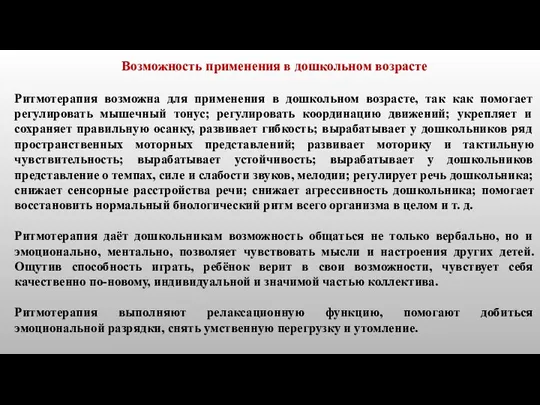 Возможность применения в дошкольном возрасте

Ритмотерапия возможна для применения в дошкольном возрасте, так как помогает регулировать мышечный тонус; регулировать координацию движений; укрепляет и сохраняет правильную осанку, развивает гибкость; вырабатывает у дошкольников ряд пространственных моторных представлений; развивает моторику и тактильную чувствительность; вырабатывает устойчивость; вырабатывает у дошкольников представление о темпах, силе и слабости звуков, мелодии; регулирует речь дошкольника; снижает сенсорные расстройства речи; снижает агрессивность дошкольника; помогает восстановить нормальный биологический ритм всего организма в целом и т. д.

Ритмотерапия даёт дошкольникам возможность общаться не только вербально, но и эмоционально, ментально, позволяет чувствовать мысли и настроения других детей. Ощутив способность играть, ребёнок верит в свои возможности, чувствует себя качественно по-новому, индивидуальной и значимой частью коллектива.

Ритмотерапия выполняют релаксационную функцию, помогают добиться эмоциональной разрядки, снять умственную перегрузку и утомление.